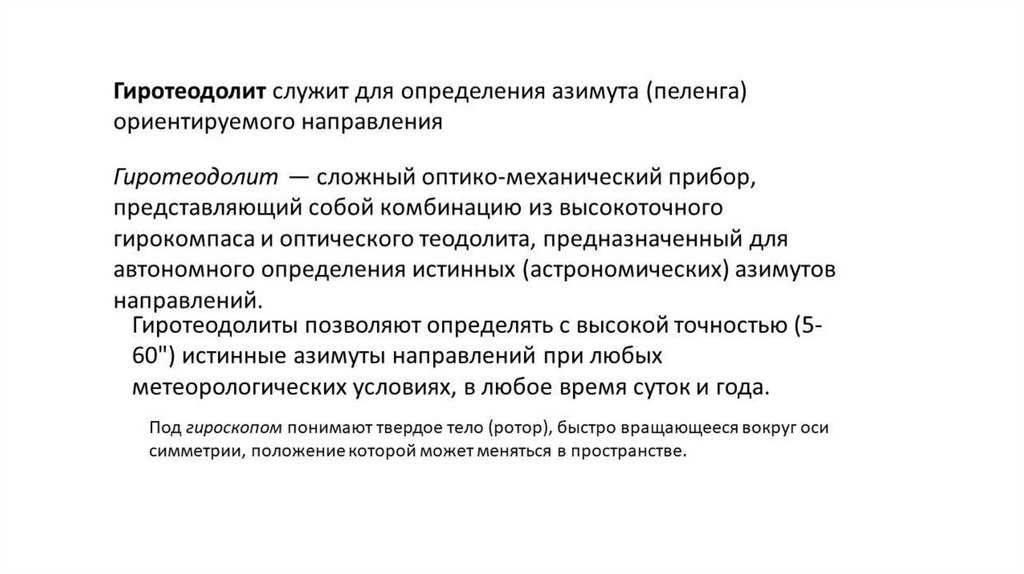 Гиротеодолит служит для определения азимута (пеленга) ориентируемого направления

Гиротеодолит — сложный оптико-механический прибор, представляющий собой комбинацию из высокоточного гирокомпаса и оптического теодолита, предназначенный для автономного определения истинных (астрономических) азимутов направлений.

Гиротеодолиты позволяют определять с высокой точностью (5-60") истинные азимуты направлений при любых метеорологических условиях, в любое время суток и года.

Под гироскопом понимают твердое тело (ротор), быстро вращающееся вокруг оси симметрии, положение которой может меняться в пространстве.